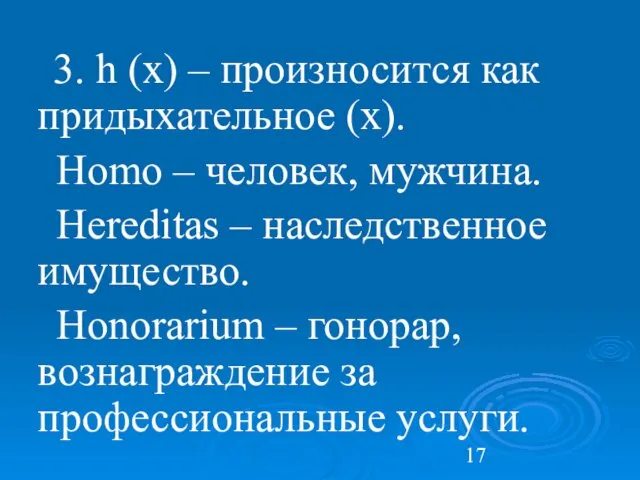 3. h (х) – произносится как придыхательное (х).

Homo – человек, мужчина.

Hereditas – наследственное имущество.

Honorarium – гонорар, вознаграждение за профессиональные услуги.

17